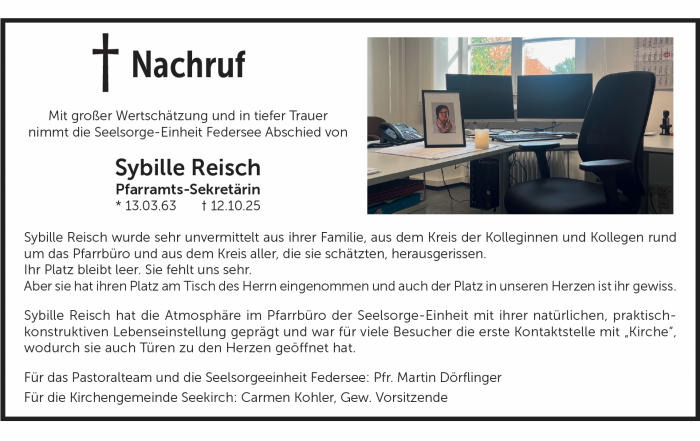 Nachruf

Mit großer Wertschätzung und in tiefer Trauer nimmt die Seelsorge-Einheit Federsee Abschied von

Sybille Reisch
Pfarramts-Sekretärin
* 13.03.63 † 12.10.25

Sybille Reisch wurde sehr unvermittelt aus ihrer Familie, aus dem Kreis der Kolleginnen und Kollegen rund um das Pfarrbüro und aus dem Kreis aller, die sie schätzten, herausgerissen.
Ihr Platz bleibt leer. Sie fehlt uns sehr.
Aber sie hat ihren Platz am Tisch des Herrn eingenommen und auch der Platz in unseren Herzen ist ihr gewiss.

Sybille Reisch hat die Atmosphäre im Pfarrbüro der Seelsorge-Einheit mit ihrer natürlichen, praktisch-konstruktiven Lebenseinstellung geprägt und war für viele Besucher die erste Kontaktstelle mit „Kirche", wodurch sie auch Türen zu den Herzen geöffnet hat.

Für das Pastoralteam und die Seelsorgeeinheit Federsee: Pfr. Martin Dörflinger
Für die Kirchengemeinde Seekirch: Carmen Kohler, Gew. Vorsitzende